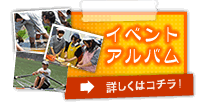 イベント
アルバム

詳しくはコチラ!